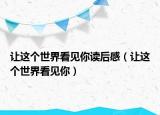 让这个世界看见你读后感（让这个世界看见你）